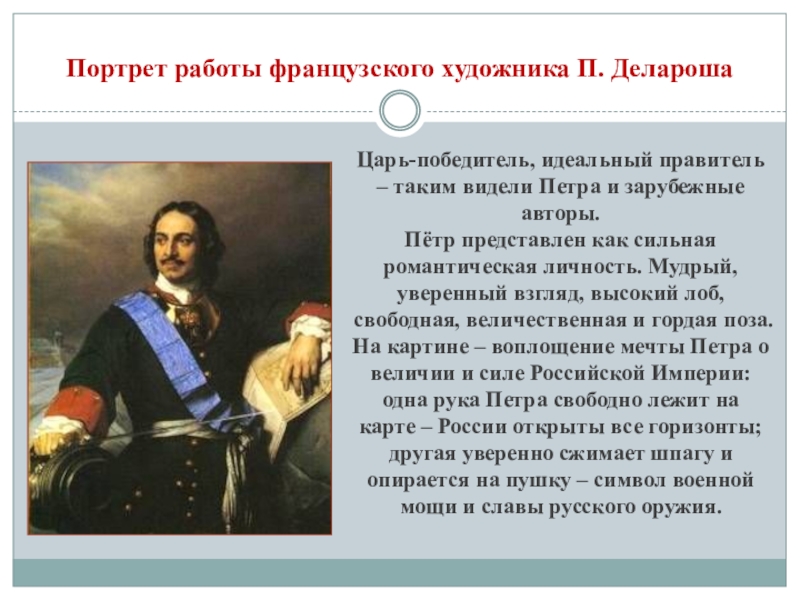 Портрет работы французского художника П. Делароша

Царь-победитель, идеальный правитель – таким видели Петра и зарубежные авторы.
Пётр представлен как сильная романтическая личность. Мудрый, уверенный взгляд, высокий лоб, свободная, величественная и гордая поза. На картине – воплощение мечты Петра о величии и силе Российской Империи: одна рука Петра свободно лежит на карте – России открыты все горизонты; другая уверенно сжимает шпагу и опирается на пушку – символ военной мощи и славы русского оружия.